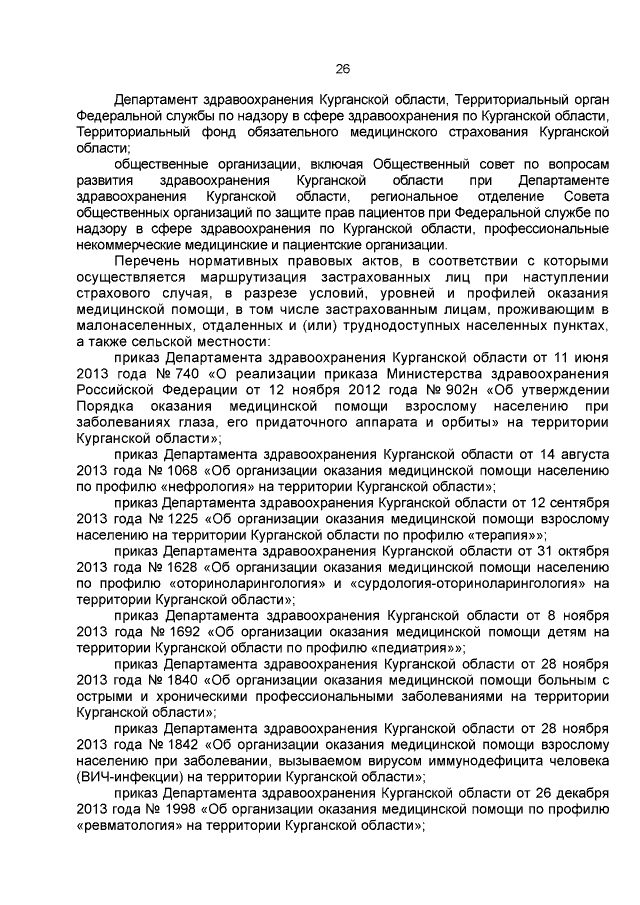 26

Департамент здравоохранения Курганской области, Территориальный орган Федеральной службы по надзору в сфере здравоохранения по Курганской области, Территориальный фонд обязательного медицинского страхования Курганской области;

общественные организации, включая Общественный совет по вопросам развития здравоохранения Курганской области при Департаменте здравоохранения Курганской области, региональное отделение Совета общественных организаций по защите прав пациентов при Федеральной службе по надзору в сфере здравоохранения по Курганской области, профессиональные некоммерческие медицинские и пациентские организации.

Перечень нормативных правовых актов, в соответствии с которыми осуществляется маршрутизация застрахованных лиц при наступлении страхового случая, в разрезе условий, уровней и профилей оказания медицинской помощи, в том числе застрахованным лицам, проживающим в малонаселенных, отдаленных и (или) труднодоступных населенных пунктах, а также сельской местности:

приказ Департамента здравоохранения Курганской области от 11 июня 2013 года № 740 «О реализации приказа Министерства здравоохранения Российской Федерации от 12 ноября 2012 года № 902н «Об утверждении Порядка оказания медицинской помощи взрослому населению при заболеваниях глаза, его придаточного аппарата и орбиты» на территории Курганской области»;

приказ Департамента здравоохранения Курганской области от 14 августа 2013 года № 1068 «Об организации оказания медицинской помощи населению по профилю «нефрология» на территории Курганской области»;

приказ Департамента здравоохранения Курганской области от 12 сентября 2013 года № 1225 «Об организации оказания медицинской помощи взрослому населению на территории Курганской области по профилю «терапия»»;

приказ Департамента здравоохранения Курганской области от 31 октября 2013 года № 1628 «Об организации оказания медицинской помощи населению по профилю «оториноларингология» и «сурдология-оториноларингология» на территории Курганской области»;

приказ Департамента здравоохранения Курганской области от 8 ноября 2013 года № 1692 «Об организации оказания медицинской помощи детям на территории Курганской области по профилю «педиатрия»»;

приказ Департамента здравоохранения Курганской области от 28 ноября 2013 года № 1840 «Об организации оказания медицинской помощи больным с острыми и хроническими профессиональными заболеваниями на территории Курганской области»;

приказ Департамента здравоохранения Курганской области от 28 ноября 2013 года № 1842 «Об организации оказания медицинской помощи взрослому населению при заболевании, вызываемом вирусом иммунодефицита человека (ВИЧ-инфекции) на территории Курганской области»;

приказ Департамента здравоохранения Курганской области от 26 декабря 2013 года № 1998 «Об организации оказания медицинской помощи по профилю «ревматология» на территории Курганской области»;